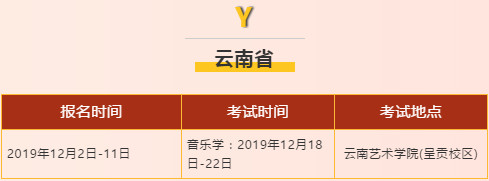 Y

云南省

| 报名时间 | 考试时间 | 考试地点 |
|---|---|---|
| 2019年12月2日-11日 | 音乐学：2019年12月18日-22日 | 云南艺术学院(呈贡校区) |